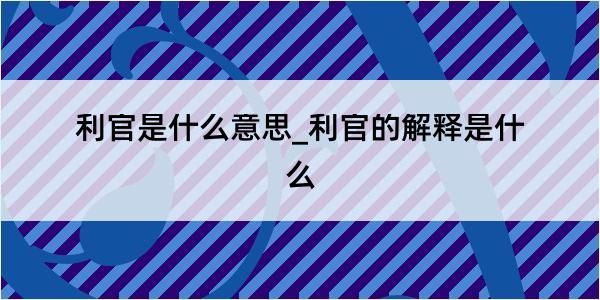 利官是什么意思_利官的解释是什么